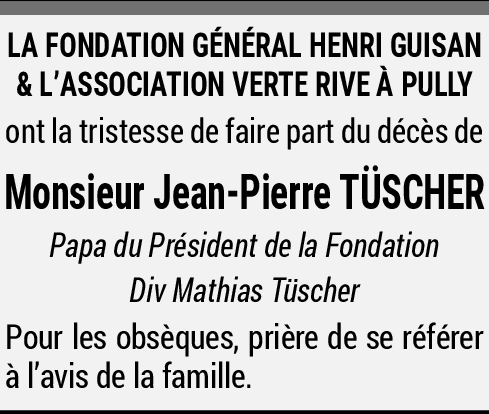 LA FONDATION GÉNÉRAL HENRI GUISAN
& L'ASSOCIATION VERTE RIVE À PULLY

ont la tristesse de faire part du décès de

Monsieur Jean-Pierre TÜSCHER

Papa du Président de la Fondation
Div Mathias Tüscher

Pour les obsèques, prière de se référer à l'avis de la famille.